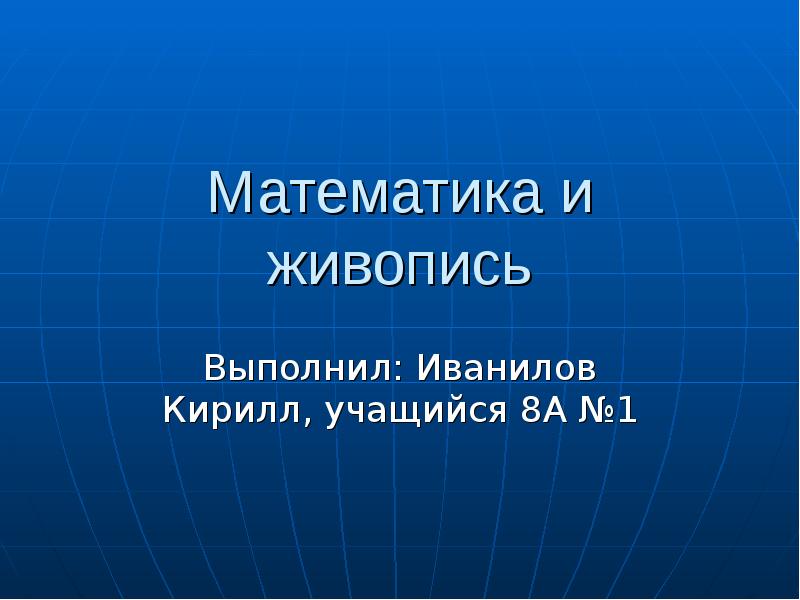 Математика и живопись

Выполнил: Иванилов Кирилл, учащийся 8А №1